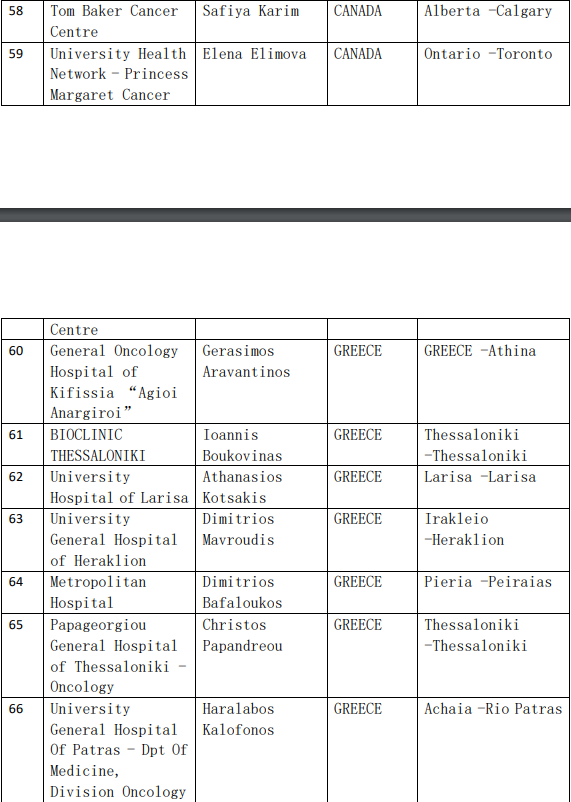 | 58 | Tom Baker Cancer Centre | Safiya Karim | CANADA | Alberta -Calgary |
|---|---|---|---|---|
| 59 | University Health Network - Princess Margaret Cancer | Elena Elimova | CANADA | Ontario -Toronto |

|  | Centre |  |  |  |
|---|---|---|---|---|
| 60 | General Oncology Hospital of Kifissia "Agioi Anargiroi" | Gerasimos Aravantinos | GREECE | GREECE -Athina |
| 61 | BIOCLINIC THESSALONIKI | Ioannis Boukovinas | GREECE | Thessaloniki -Thessaloniki |
| 62 | University Hospital of Larisa | Athanasios Kotsakis | GREECE | Larisa -Larisa |
| 63 | University General Hospital of Heraklion | Dimitrios Mavroudis | GREECE | Irakleio -Heraklion |
| 64 | Metropolitan Hospital | Dimitrios Bafaloukos | GREECE | Pieria -Peiraias |
| 65 | Papageorgiou General Hospital of Thessaloniki - Oncology | Christos Papandreou | GREECE | Thessaloniki -Thessaloniki |
| 66 | University General Hospital Of Patras - Dpt Of Medicine, Division Oncology | Haralabos Kalofonos | GREECE | Achaia -Rio Patras |